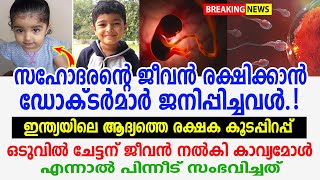 BREAKING NEWS

സഹോദരന്റെ ജീവൻ രക്ഷിക്കാൻ ഡോക്ടർമാർ ജനിപ്പിച്ചവൾ.!

ഇന്ത്യയിലെ ആദ്യത്തെ രക്ഷക കൂടപ്പിറപ്പ്

ഒടുവിൽ ചേട്ടന് ജീവൻ നൽകി കാവ്യമോൾ

എന്നാൽ പിന്നീട് സംഭവിച്ചത്